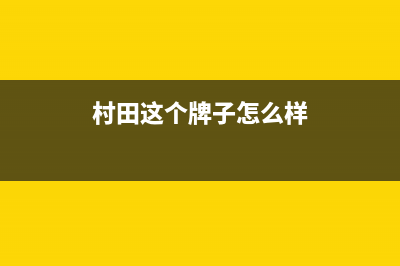 村田这个牌子怎么样